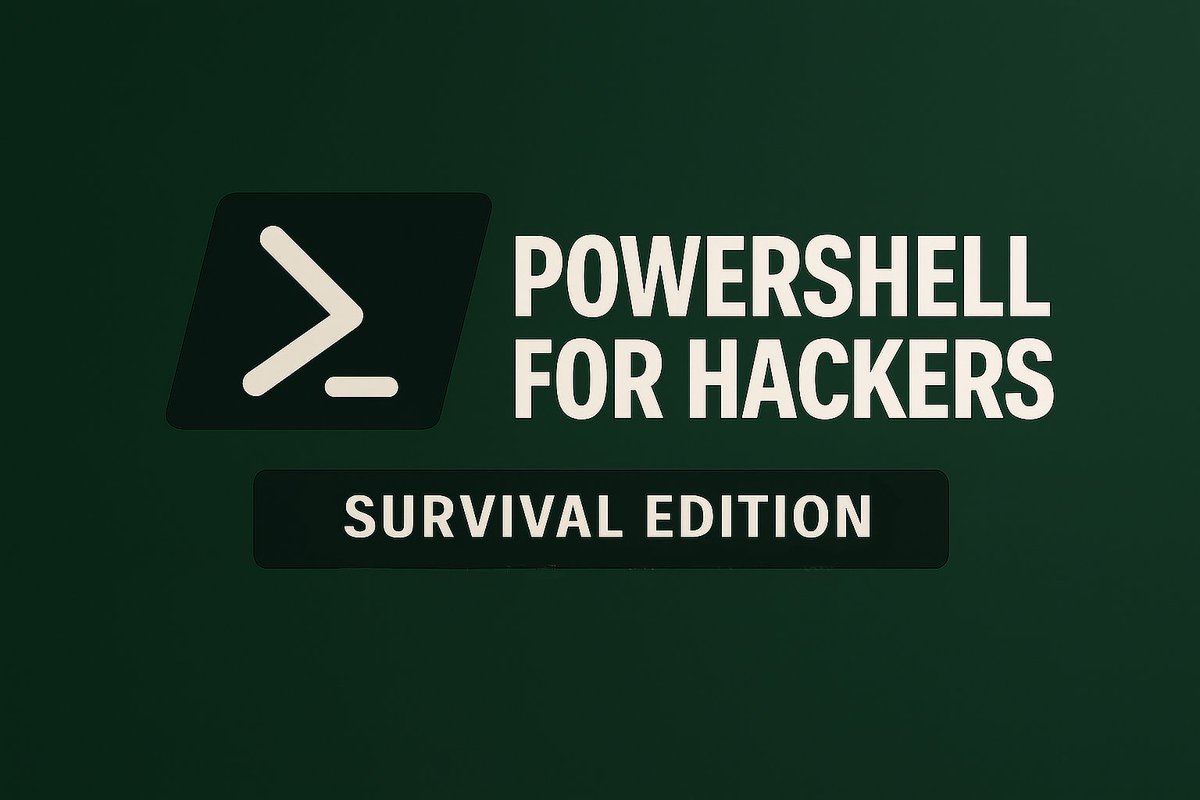 >_

POWERSHELL FOR HACKERS

SURVIVAL EDITION